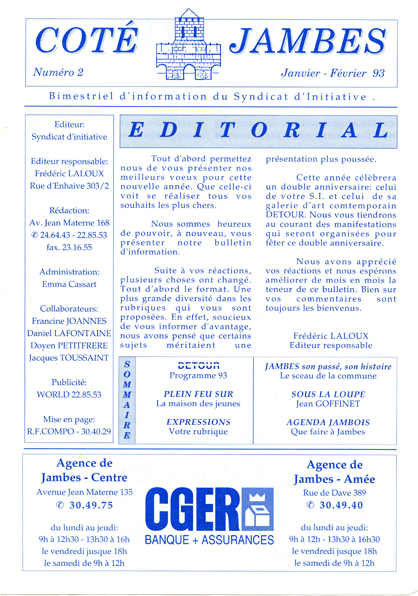 COTÉ JAMBES

Numéro 2

Janvier - Février 93

Bimestriel d'information du Syndicat d'Initiative .

Editeur:
Syndicat d'initiative

Editeur responsable:
Frédéric LALOUX
Rue d'Enhaive 303/2

Rédaction:
Av. Jean Materne 168
✆ 24.64.43 - 22.85.53
fax. 23.16.55

Administration:
Emma Cassart

Collaborateurs:
Francine JOANNES
Daniel LAFONTAINE
Doyen PETITFRERE
Jacques TOUSSAINT

Publicité:
WORLD 22.85.53

Mise en page:
R.F.COMPO - 30.40.29

EDITORIAL

Tout d'abord permettez nous de vous présenter nos meilleurs voeux pour cette nouvelle année. Que celle-ci voit se réaliser tous vos souhaits les plus chers.

Nous sommes heureux de pouvoir, à nouveau, vous présenter notre bulletin d'information.

Suite à vos réactions, plusieurs choses ont changé. Tout d'abord le format. Une plus grande diversité dans les rubriques qui vous sont proposées. En effet, soucieux de vous informer d'avantage, nous avons pensé que certains sujets méritaient une présentation plus poussée.

Cette année célèbrera un double anniversaire: celui de votre S.I. et celui de sa galerie d'art comtemporain DETOUR. Nous vous tiendrons au courant des manifestations qui seront organisées pour fêter ce double anniversaire.

Nous avons apprécié vos réactions et nous espérons améliorer de mois en mois la teneur de ce bulletin. Bien sur vos commentaires sont toujours les bienvenus.

Frédéric LALOUX
Editeur responsable

SOMMAIRE

DETOUR
Programme 93

PLEIN FEU SUR
La maison des jeunes

EXPRESSIONS
Votre rubrique

JAMBES son passé, son histoire
Le sceau de la commune

SOUS LA LOUPE
Jean GOFFINET

AGENDA JAMBOIS
Que faire à Jambes

Agence de Jambes - Centre
Avenue Jean Materne 135
✆ 30.49.75

du lundi au jeudi:
9h à 12h30 - 13h30 à 16h
le vendredi jusque 18h
le samedi de 9h à 12h

CGER
BANQUE + ASSURANCES

Agence de Jambes - Amée
Rue de Dave 389
✆ 30.49.40

du lundi au jeudi:
9h à 12h - 13h30 à 16h30
le vendredi jusque 18h
le samedi de 9h à 12h